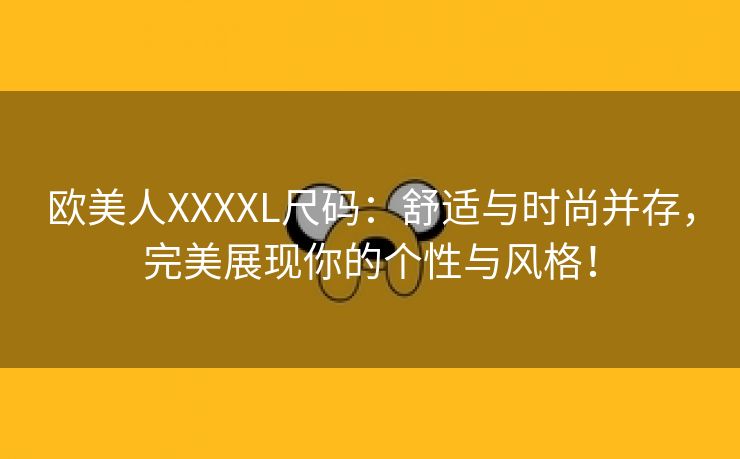 欧美人XXXXL尺码：舒适与时尚并存，完美展现你的个性与风格！